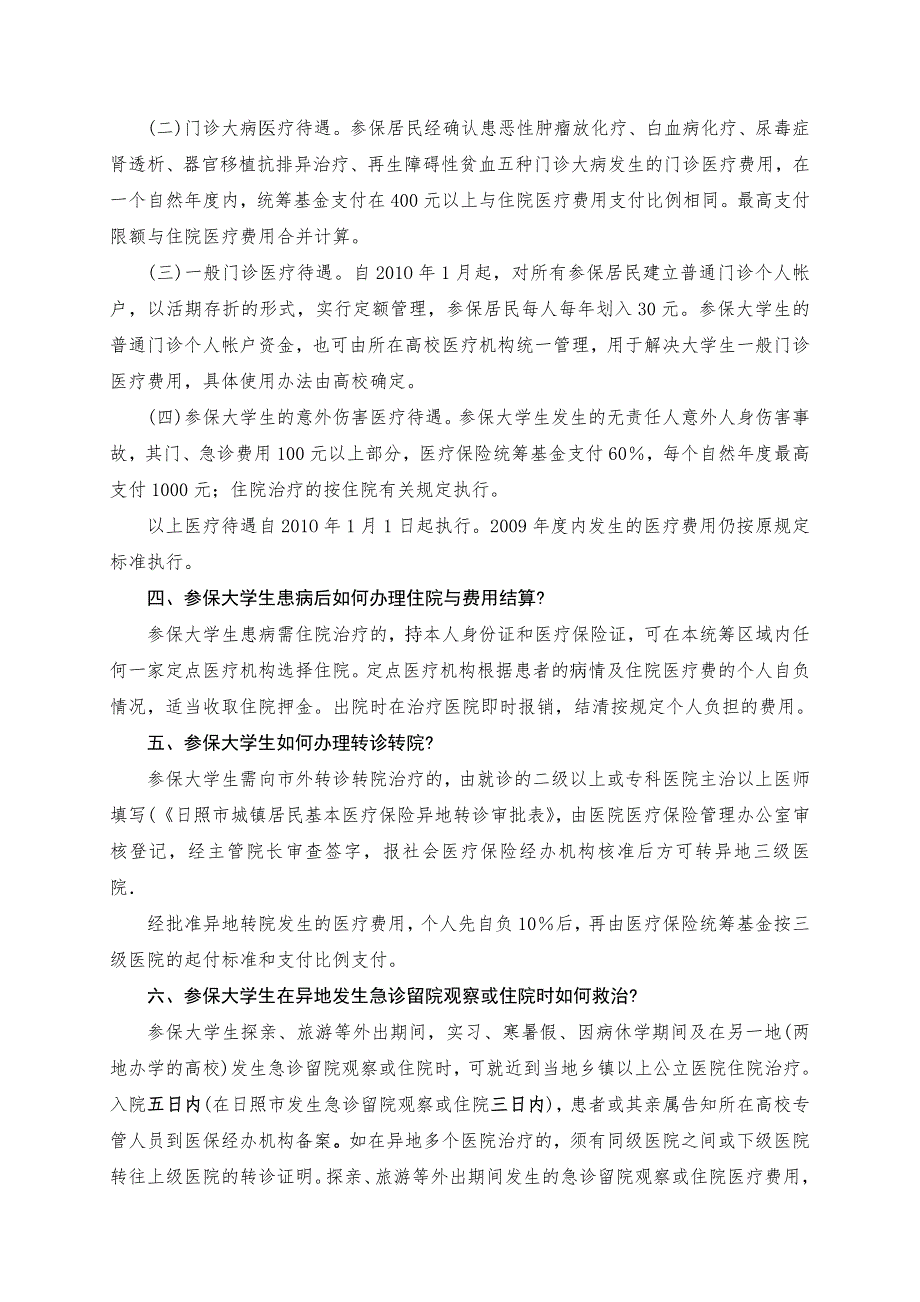 (二)门诊大病医疗待遇。参保居民经确认患恶性肿瘤放化疗、白血病化疗、尿毒症肾透析、器官移植抗排异治疗、再生障碍性贫血五种门诊大病发生的门诊医疗费用，在一个自然年度内，统筹基金支付在400元以上与住院医疗费用支付比例相同。最高支付限额与住院医疗费用合并计算。

(三)一般门诊医疗待遇。自2010年1月起，对所有参保居民建立普通门诊个人帐户，以活期存折的形式，实行定额管理，参保居民每人每年划入30元。参保大学生的普通门诊个人帐户资金，也可由所在高校医疗机构统一管理，用于解决大学生一般门诊医疗费用，具体使用办法由高校确定。

(四)参保大学生的意外伤害医疗待遇。参保大学生发生的无责任人意外人身伤害事故，其门、急诊费用100元以上部分，医疗保险统筹基金支付60%，每个自然年度最高支付1000元；住院治疗的按住院有关规定执行。

以上医疗待遇自2010年1月1日起执行。2009年度内发生的医疗费用仍按原规定标准执行。

四、参保大学生患病后如何办理住院与费用结算?

参保大学生患病需住院治疗的，持本人身份证和医疗保险证，可在本统筹区域内任何一家定点医疗机构选择住院。定点医疗机构根据患者的病情及住院医疗费的个人自负情况，适当收取住院押金。出院时在治疗医院即时报销，结清按规定个人负担的费用。

五、参保大学生如何办理转诊转院?

参保大学生需向市外转诊转院治疗的，由就诊的二级以上或专科医院主治以上医师填写(《日照市城镇居民基本医疗保险异地转诊审批表》，由医院医疗保险管理办公室审核登记，经主管院长审查签字，报社会医疗保险经办机构核准后方可转异地三级医院.

经批准异地转院发生的医疗费用，个人先自负10%后，再由医疗保险统筹基金按三级医院的起付标准和支付比例支付。

六、参保大学生在异地发生急诊留院观察或住院时如何救治?

参保大学生探亲、旅游等外出期间，实习、寒暑假、因病休学期间及在另一地(两地办学的高校)发生急诊留院观察或住院时，可就近到当地乡镇以上公立医院住院治疗。入院五日内(在日照市发生急诊留院观察或住院三日内)，患者或其亲属告知所在高校专管人员到医保经办机构备案。如在异地多个医院治疗的，须有同级医院之间或下级医院转往上级医院的转诊证明。探亲、旅游等外出期间发生的急诊留院观察或住院医疗费用，